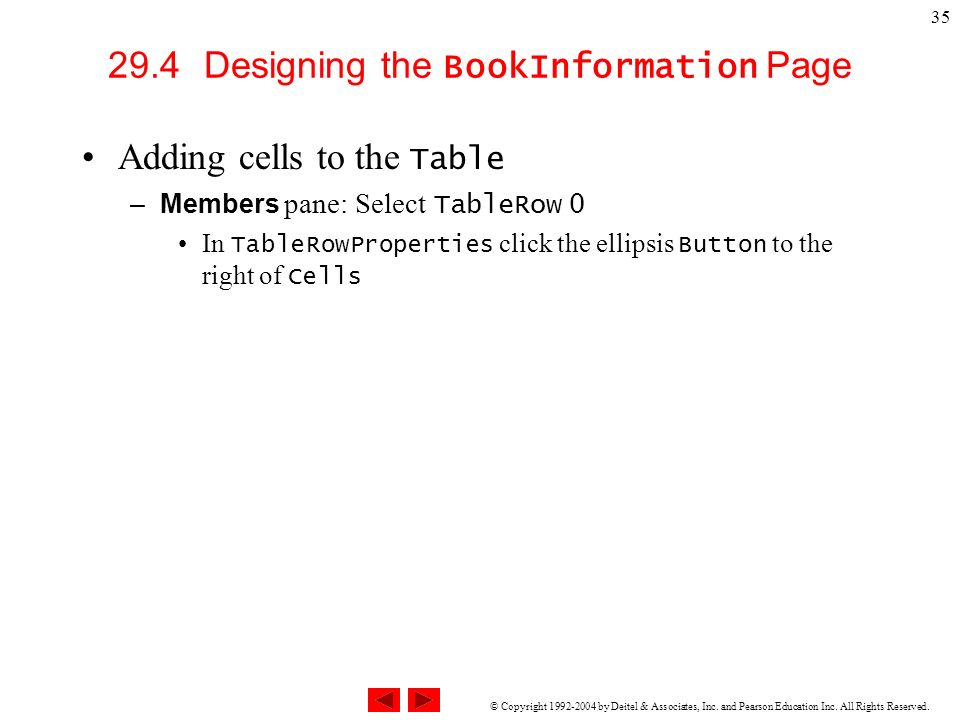 35

29.4 Designing the BookInformation Page

• Adding cells to the Table
– Members pane: Select TableRow 0
• In TableRowProperties click the ellipsis Button to the right of Cells

© Copyright 1992-2004 by Deitel & Associates, Inc. and Pearson Education Inc. All Rights Reserved.